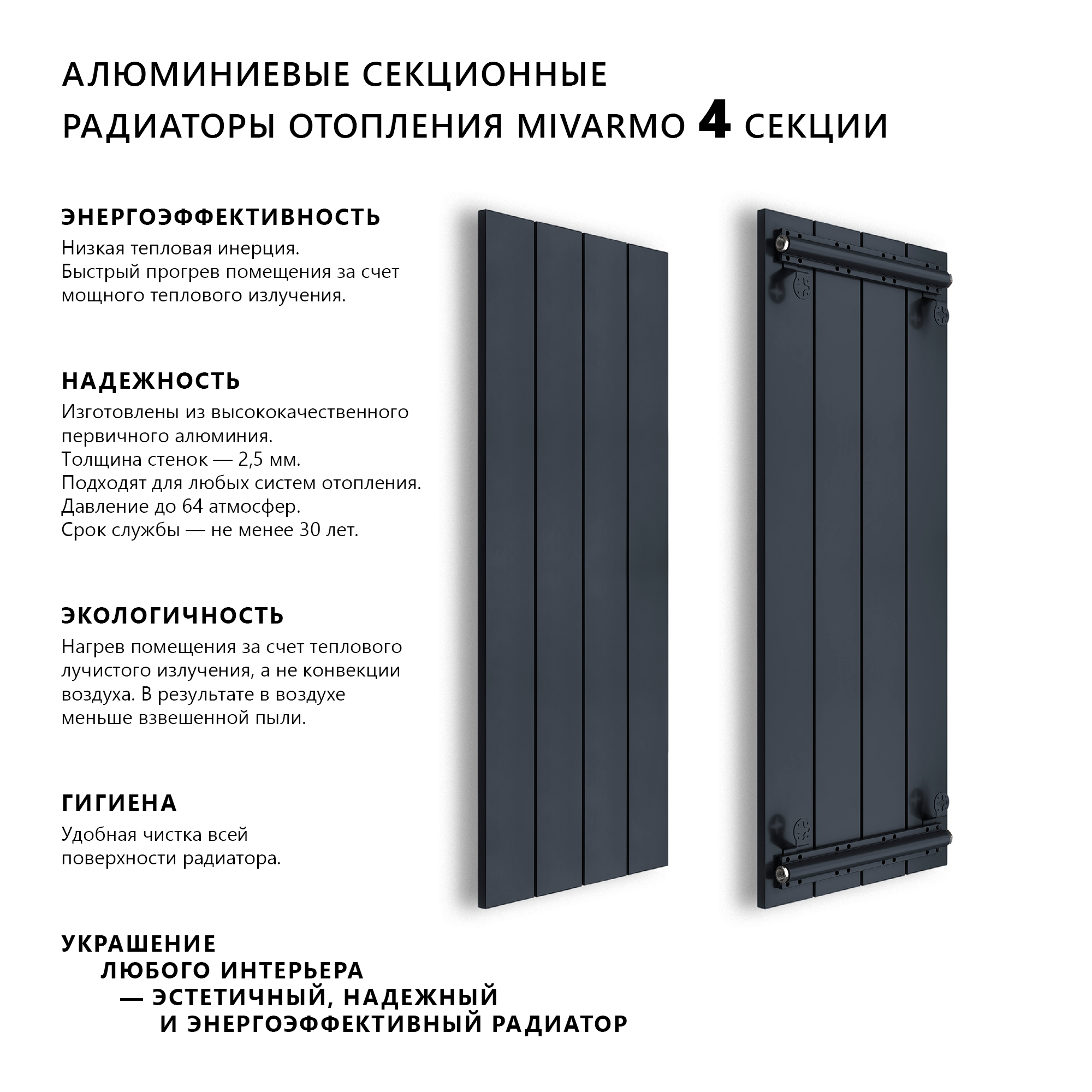 АЛЮМИНИЕВЫЕ СЕКЦИОННЫЕ РАДИАТОРЫ ОТОПЛЕНИЯ MIVARMO 4 СЕКЦИИ

ЭНЕРГОЭФФЕКТИВНОСТЬ

Низкая тепловая инерция.
Быстрый прогрев помещения за счет мощного теплового излучения.

НАДЕЖНОСТЬ

Изготовлены из высококачественного первичного алюминия.
Толщина стенок — 2,5 мм.
Подходят для любых систем отопления.
Давление до 64 атмосфер.
Срок службы — не менее 30 лет.

ЭКОЛОГИЧНОСТЬ

Нагрев помещения за счет теплового лучистого излучения, а не конвекции воздуха. В результате в воздухе меньше взвешенной пыли.

ГИГИЕНА

Удобная чистка всей поверхности радиатора.

УКРАШЕНИЕ
ЛЮБОГО ИНТЕРЬЕРА
— ЭСТЕТИЧНЫЙ, НАДЕЖНЫЙ
И ЭНЕРГОЭФФЕКТИВНЫЙ РАДИАТОР